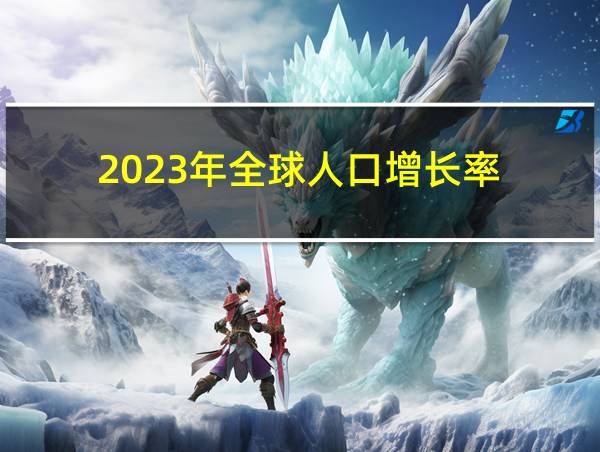 2023年全球人口增长率